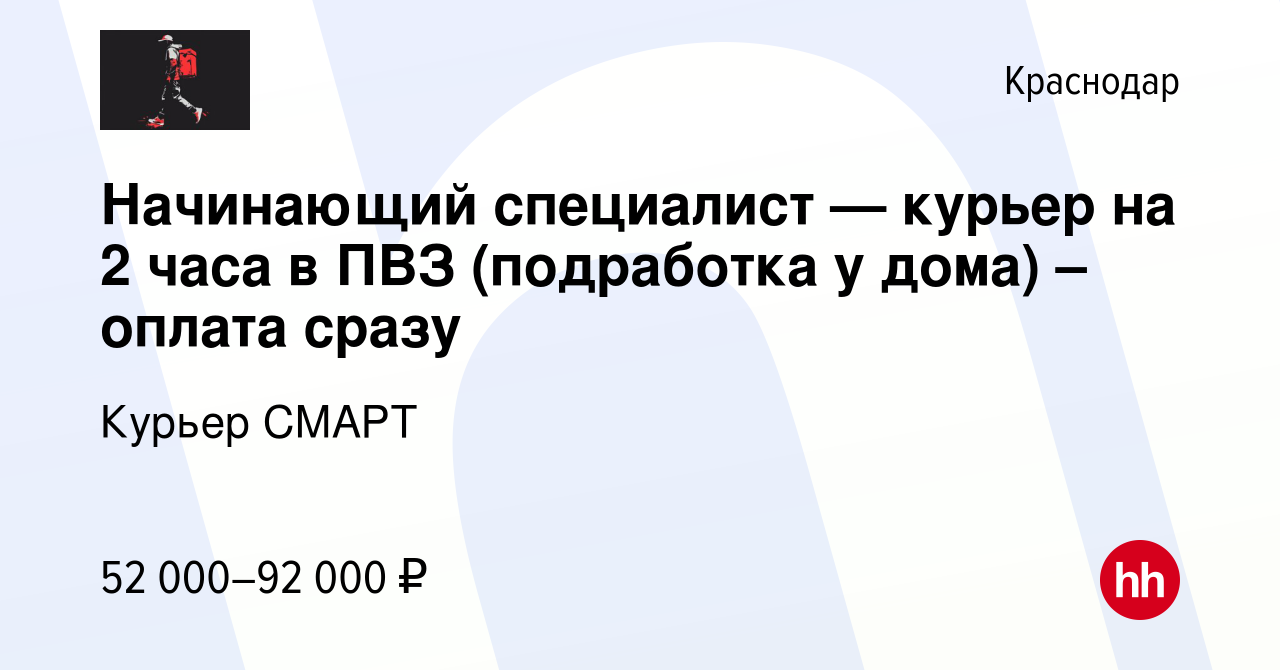 Краснодар

Начинающий специалист — курьер на 2 часа в ПВЗ (подработка у дома) – оплата сразу

Курьер СМАРТ

52 000–92 000 ₽

hh